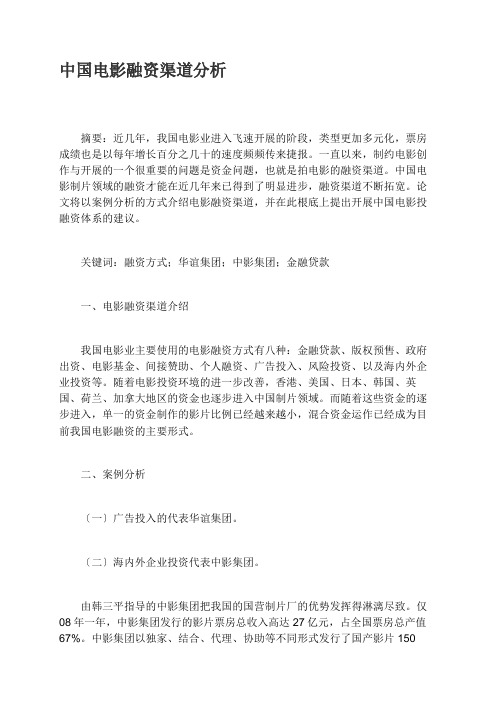 中国电影融资渠道分析

摘要：近几年，我国电影业进入飞速开展的阶段，类型更加多元化，票房成绩也是以每年增长百分之几十的速度频频传来捷报。一直以来，制约电影创作与开展的一个很重要的问题是资金问题，也就是拍电影的融资渠道。中国电影制片领域的融资才能在近几年来已得到了明显进步，融资渠道不断拓宽。论文将以案例分析的方式介绍电影融资渠道，并在此根底上提出开展中国电影投融资体系的建议。

关键词：融资方式；华谊集团；中影集团；金融贷款

一、电影融资渠道介绍

我国电影业主要使用的电影融资方式有八种：金融贷款、版权预售、政府出资、电影基金、间接赞助、个人融资、广告投入、风险投资、以及海内外企业投资等。随着电影投资环境的进一步改善，香港、美国、日本、韩国、英国、荷兰、加拿大地区的资金也逐步进入中国制片领域。而随着这些资金的逐步进入，单一的资金制作的影片比例已经越来越小，混合资金运作已经成为目前我国电影融资的主要形式。

二、案例分析

〔一〕广告投入的代表华谊集团。

〔二〕海内外企业投资代表中影集团。

由韩三平指导的中影集团把我国的国营制片厂的优势发挥得淋漓尽致。仅08年一年，中影集团发行的影片票房总收入高达27亿元，占全国票房总产值67%。中影集团以独家、结合、代理、协助等不同形式发行了国产影片150